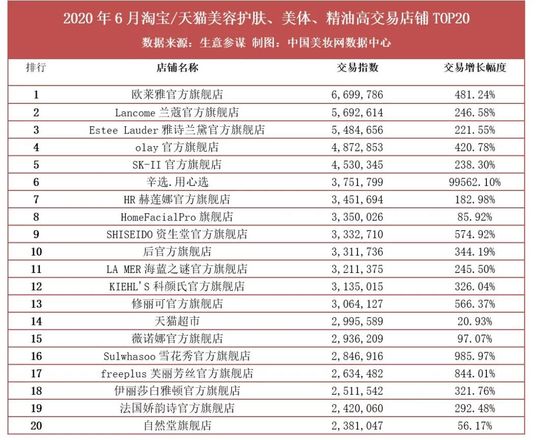 2020 年 6 月淘宝/天猫美容护肤、美体、精油高交易店铺 TOP20

数据来源：生意参谋 制图：中国美妆网数据中心

| 排行 | 店铺名称 | 交易指数 | 交易增长幅度 |
|---|---|---|---|
| 1 | 欧莱雅官方旗舰店 | 6,699,786 | 481.24% |
| 2 | Lancome 兰蔻官方旗舰店 | 5,692,614 | 246.58% |
| 3 | Estee Lauder 雅诗兰黛官方旗舰店 | 5,484,656 | 221.55% |
| 4 | olay 官方旗舰店 | 4,872,853 | 420.78% |
| 5 | SK-II 官方旗舰店 | 4,530,345 | 238.30% |
| 6 | 辛选.用心选 | 3,751,799 | 99562.10% |
| 7 | HR 赫莲娜官方旗舰店 | 3,451,694 | 182.98% |
| 8 | HomeFacialPro 旗舰店 | 3,350,026 | 85.92% |
| 9 | SHISEIDO 资生堂官方旗舰店 | 3,332,710 | 574.92% |
| 10 | 后官方旗舰店 | 3,311,736 | 344.19% |
| 11 | LA MER 海蓝之谜官方旗舰店 | 3,211,375 | 245.50% |
| 12 | KIEHL'S 科颜氏官方旗舰店 | 3,135,015 | 326.04% |
| 13 | 修丽可官方旗舰店 | 3,064,127 | 566.37% |
| 14 | 天猫超市 | 2,995,589 | 20.93% |
| 15 | 薇诺娜官方旗舰店 | 2,936,209 | 97.07% |
| 16 | Sulwhasoo 雪花秀官方旗舰店 | 2,846,916 | 985.97% |
| 17 | freeplus 芙丽芳丝官方旗舰店 | 2,634,482 | 844.01% |
| 18 | 伊丽莎白雅顿官方旗舰店 | 2,511,542 | 321.76% |
| 19 | 法国娇韵诗官方旗舰店 | 2,420,060 | 292.48% |
| 20 | 自然堂旗舰店 | 2,381,047 | 56.17% |